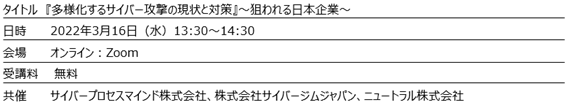 | タイトル | 『多様化するサイバー攻撃の現状と対策』～狙われる日本企業～ |
|---|---|
| 日時 | 2022年3月16日（水）13:30～14:30 |
| 会場 | オンライン：Zoom |
| 受講料 | 無料 |
| 共催 | サイバープロセスマインド株式会社、株式会社サイバージムジャパン、ニュートラル株式会社 |